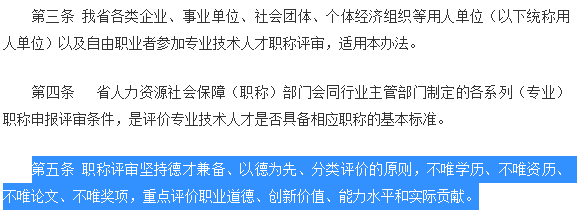 第三条 我省各类企业、事业单位、社会团体、个体经济组织等用人单位（以下统称用人单位）以及自由职业者参加专业技术人才职称评审，适用本办法。

第四条　 省人力资源社会保障（职称）部门会同行业主管部门制定的各系列（专业）职称申报评审条件，是评价专业技术人才是否具备相应职称的基本标准。

第五条 职称评审坚持德才兼备、以德为先、分类评价的原则，不唯学历、不唯资历、不唯论文、不唯奖项，重点评价职业道德、创新价值、能力水平和实际贡献。